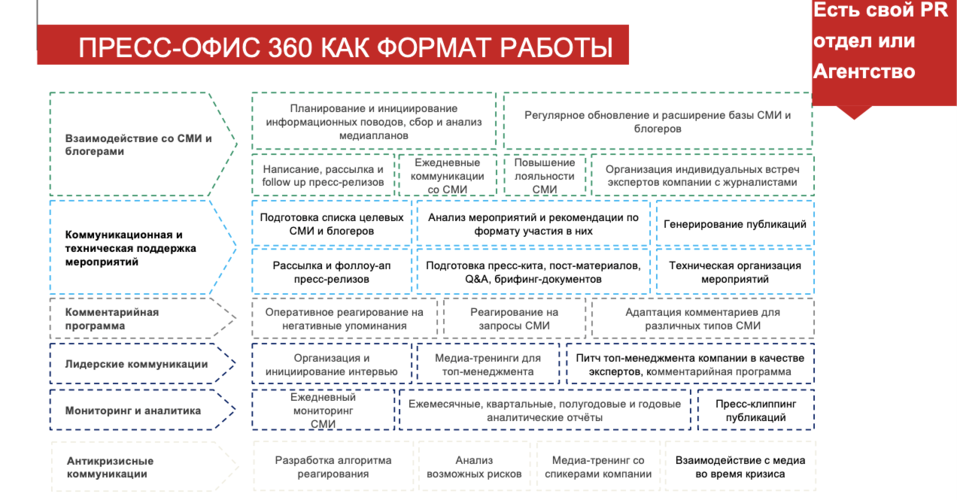 ПРЕСС-ОФИС 360 КАК ФОРМАТ РАБОТЫ

Есть свой PR отдел или Агентство

Взаимодействие со СМИ и блогерами

Планирование и инициирование информационных поводов, сбор и анализ медиапланов

Регулярное обновление и расширение базы СМИ и блогеров

Написание, рассылка и follow up пресс-релизов

Ежедневные коммуникации со СМИ

Повышение лояльности СМИ

Организация индивидуальных встреч экспертов компании с журналистами

Коммуникационная и техническая поддержка мероприятий

Подготовка списка целевых СМИ и блогеров

Анализ мероприятий и рекомендации по формату участия в них

Генерирование публикаций

Рассылка и фоллоу-ап пресс-релизов

Подготовка пресс-кита, пост-материалов, Q&A, брифинг-документов

Техническая организация мероприятий

Комментарийная программа

Оперативное реагирование на негативные упоминания

Реагирование на запросы СМИ

Адаптация комментариев для различных типов СМИ

Лидерские коммуникации

Организация и инициирование интервью

Медиа-тренинги для топ-менеджмента

Питч топ-менеджмента компании в качестве экспертов, комментарийная программа

Мониторинг и аналитика

Ежедневный мониторинг СМИ

Ежемесячные, квартальные, полугодовые и годовые аналитические отчёты

Пресс-клиппинг публикаций

Антикризисные коммуникации

Разработка алгоритма реагирования

Анализ возможных рисков

Медиа-тренинг со спикерами компании

Взаимодействие с медиа во время кризиса